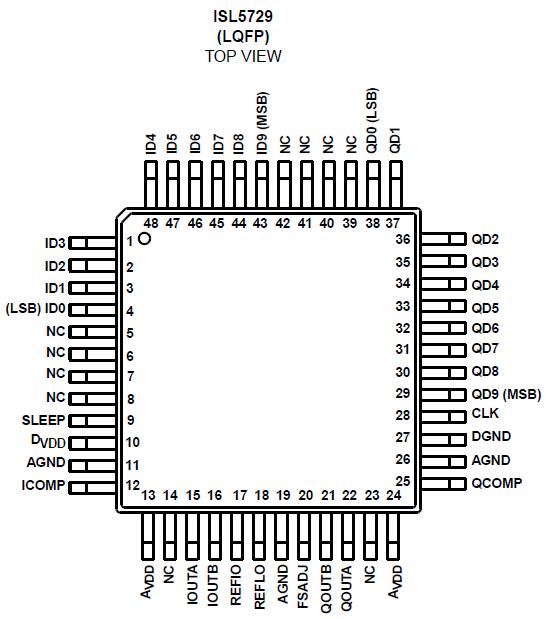 ISL5729
(LQFP)
TOP VIEW

ID4 ID5 ID6 ID7 ID8 ID9 (MSB) NC NC NC NC QD0 (LSB) QD1

48 47 46 45 44 43 42 41 40 39 38 37

ID3 1
ID2 2
ID1 3
(LSB) ID0 4
NC 5
NC 6
NC 7
NC 8
SLEEP 9
$D_{VDD}$ 10
AGND 11
ICOMP 12

36 QD2
35 QD3
34 QD4
33 QD5
32 QD6
31 QD7
30 QD8
29 QD9 (MSB)
28 CLK
27 DGND
26 AGND
25 QCOMP

13 14 15 16 17 18 19 20 21 22 23 24

$A_{VDD}$ NC IOUTA IOUTB REFIO REFLO AGND FSADJ QOUTB QOUTA NC $A_{VDD}$